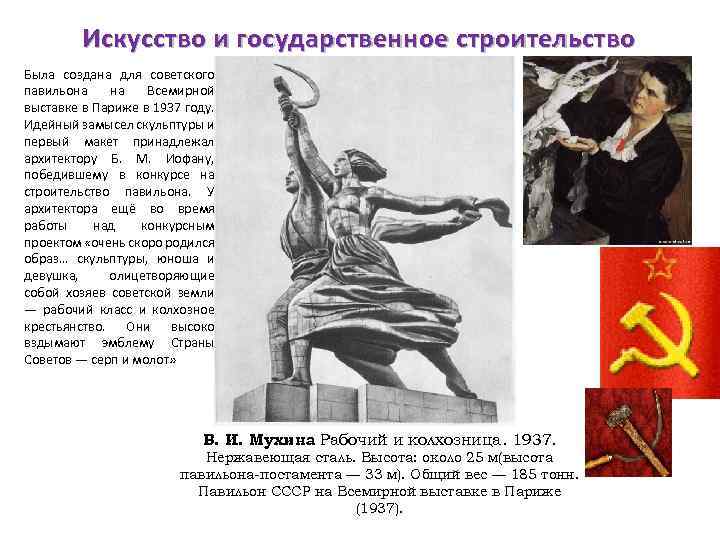 Искусство и государственное строительство

Была создана для советского павильона на Всемирной выставке в Париже в 1937 году. Идейный замысел скульптуры и первый макет принадлежал архитектору Б. М. Иофану, победившему в конкурсе на строительство павильона. У архитектора ещё во время работы над конкурсным проектом «очень скоро родился образ... скульптуры, юноша и девушка, олицетворяющие собой хозяев советской земли — рабочий класс и колхозное крестьянство. Они высоко вздымают эмблему Страны Советов — серп и молот»

В. И. Мухина Рабочий и колхозница. 1937.
Нержавеющая сталь. Высота: около 25 м(высота павильона-постамента — 33 м). Общий вес — 185 тонн. Павильон СССР на Всемирной выставке в Париже (1937).